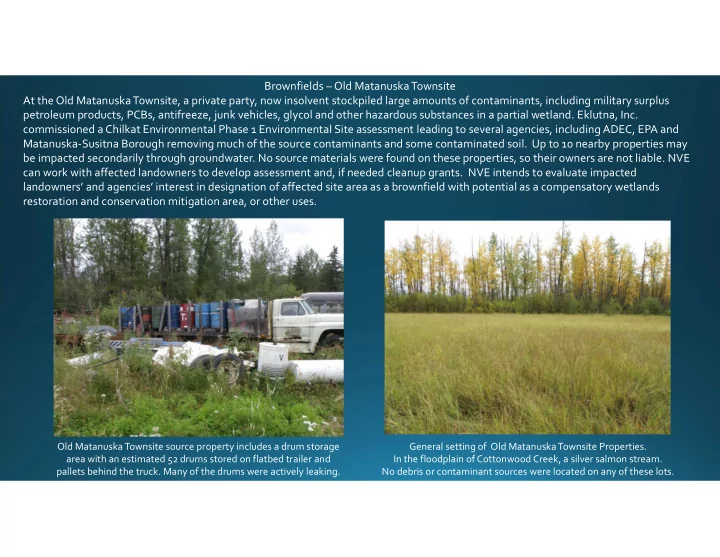 Brownfields – Old Matanuska Townsite

At the Old Matanuska Townsite, a private party, now insolvent stockpiled large amounts of contaminants, including military surplus petroleum products, PCBs, antifreeze, junk vehicles, glycol and other hazardous substances in a partial wetland. Eklutna, Inc. commissioned a Chilkat Environmental Phase 1 Environmental Site assessment leading to several agencies, including ADEC, EPA and Matanuska-Susitna Borough removing much of the source contaminants and some contaminated soil. Up to 10 nearby properties may be impacted secondarily through groundwater. No source materials were found on these properties, so their owners are not liable. NVE can work with affected landowners to develop assessment and, if needed cleanup grants. NVE intends to evaluate impacted landowners' and agencies' interest in designation of affected site area as a brownfield with potential as a compensatory wetlands restoration and conservation mitigation area, or other uses.

Old Matanuska Townsite source property includes a drum storage area with an estimated 52 drums stored on flatbed trailer and pallets behind the truck. Many of the drums were actively leaking.

General setting of Old Matanuska Townsite Properties. In the floodplain of Cottonwood Creek, a silver salmon stream. No debris or contaminant sources were located on any of these lots.